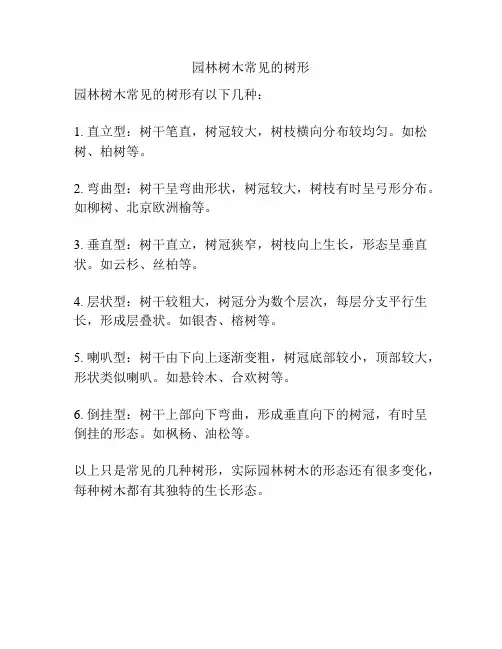 园林树木常见的树形

园林树木常见的树形有以下几种：

1. 直立型：树干笔直，树冠较大，树枝横向分布较均匀。如松树、柏树等。

2. 弯曲型：树干呈弯曲形状，树冠较大，树枝有时呈弓形分布。如柳树、北京欧洲榆等。

3. 垂直型：树干直立，树冠狭窄，树枝向上生长，形态呈垂直状。如云杉、丝柏等。

4. 层状型：树干较粗大，树冠分为数个层次，每层分支平行生长，形成层叠状。如银杏、榕树等。

5. 喇叭型：树干由下向上逐渐变粗，树冠底部较小，顶部较大，形状类似喇叭。如悬铃木、合欢树等。

6. 倒挂型：树干上部向下弯曲，形成垂直向下的树冠，有时呈倒挂的形态。如枫杨、油松等。

以上只是常见的几种树形，实际园林树木的形态还有很多变化，每种树木都有其独特的生长形态。